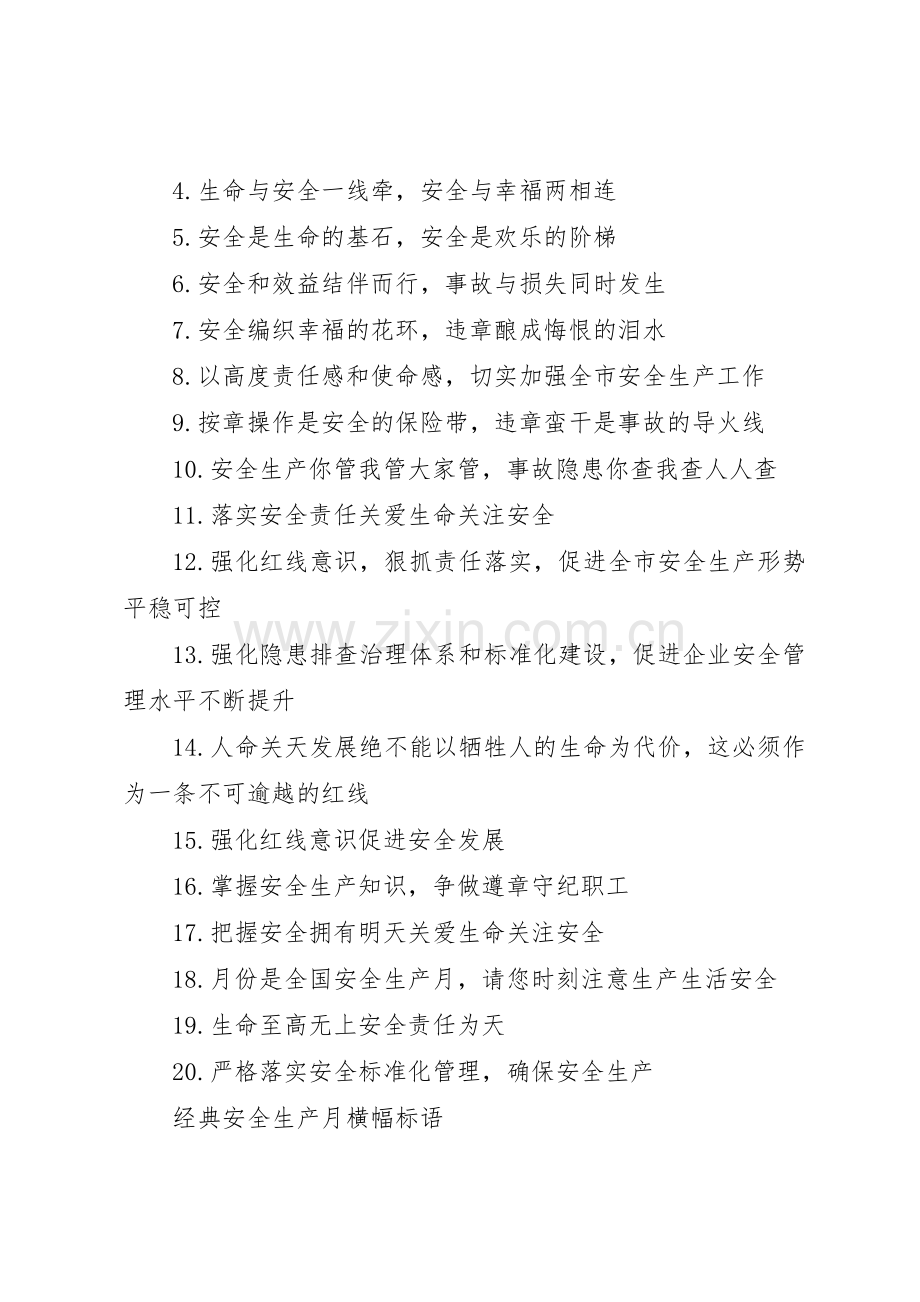 4.生命与安全一线牵，安全与幸福两相连

5.安全是生命的基石，安全是欢乐的阶梯

6.安全和效益结伴而行，事故与损失同时发生

7.安全编织幸福的花环，违章酿成悔恨的泪水

8.以高度责任感和使命感，切实加强全市安全生产工作

9.按章操作是安全的保险带，违章蛮干是事故的导火线

10.安全生产你管我管大家管，事故隐患你查我查人人查

11.落实安全责任关爱生命关注安全

12.强化红线意识，狠抓责任落实，促进全市安全生产形势平稳可控

13.强化隐患排查治理体系和标准化建设，促进企业安全管理水平不断提升

14.人命关天发展绝不能以牺牲人的生命为代价，这必须作为一条不可逾越的红线

15.强化红线意识促进安全发展

16.掌握安全生产知识，争做遵章守纪职工

17.把握安全拥有明天关爱生命关注安全

18.月份是全国安全生产月，请您时刻注意生产生活安全

19.生命至高无上安全责任为天

20.严格落实安全标准化管理，确保安全生产

经典安全生产月横幅标语

www.zixin.com.cn